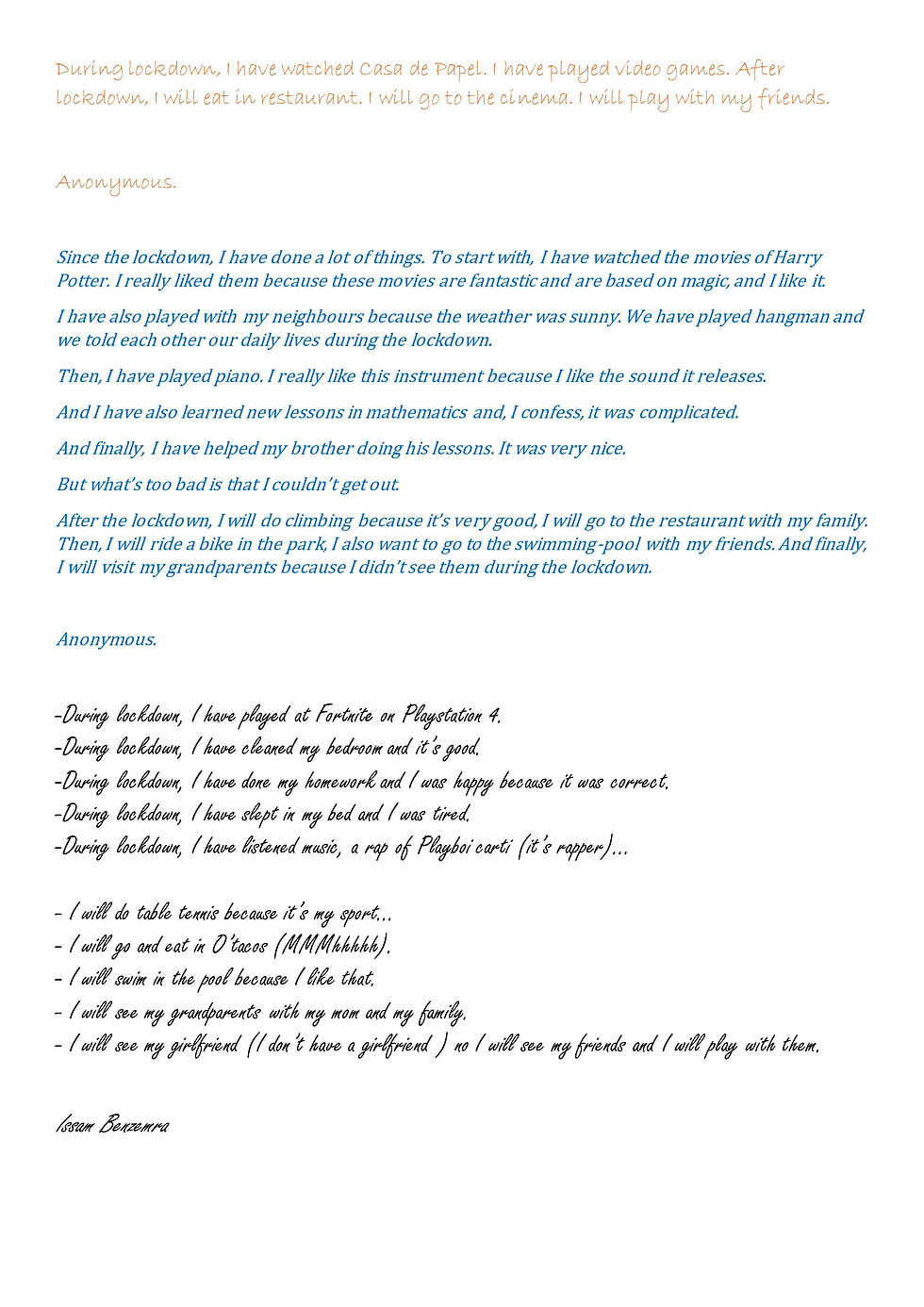 During lockdown, I have watched Casa de Papel. I have played video games. After lockdown, I will eat in restaurant. I will go to the cinema. I will play with my friends.

Anonymous.

Since the lockdown, I have done a lot of things. To start with, I have watched the movies of Harry Potter. I really liked them because these movies are fantastic and are based on magic, and I like it.

I have also played with my neighbours because the weather was sunny. We have played hangman and we told each other our daily lives during the lockdown.

Then, I have played piano. I really like this instrument because I like the sound it releases.

And I have also learned new lessons in mathematics and, I confess, it was complicated.

And finally, I have helped my brother doing his lessons. It was very nice.

But what's too bad is that I couldn't get out.

After the lockdown, I will do climbing because it's very good, I will go to the restaurant with my family. Then, I will ride a bike in the park, I also want to go to the swimming-pool with my friends. And finally, I will visit my grandparents because I didn't see them during the lockdown.

Anonymous.

-During lockdown, I have played at Fortnite on Playstation 4.
-During lockdown, I have cleaned my bedroom and it's good.
-During lockdown, I have done my homework and I was happy because it was correct.
-During lockdown, I have slept in my bed and I was tired.
-During lockdown, I have listened music, a rap of Playboi carti (it's rapper)…

- I will do table tennis because it's my sport…
- I will go and eat in O'tacos (MMMhhhhh).
- I will swim in the pool because I like that.
- I will see my grandparents with my mom and my family.
- I will see my girlfriend (I don't have a girlfriend ) no I will see my friends and I will play with them.

Issam Benzemra